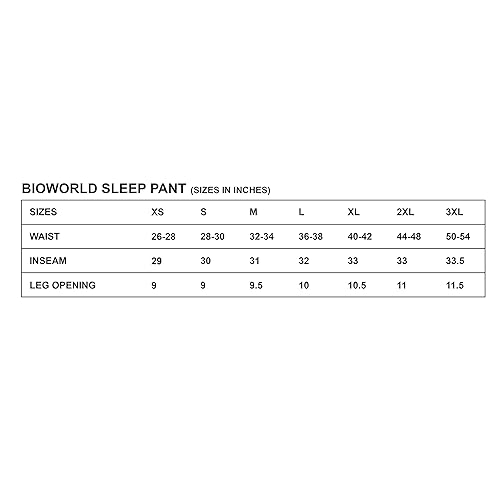 BIOWORLD SLEEP PANT (SIZES IN INCHES)

| SIZES | XS | S | M | L | XL | 2XL | 3XL |
|---|---|---|---|---|---|---|---|
| WAIST | 26-28 | 28-30 | 32-34 | 36-38 | 40-42 | 44-48 | 50-54 |
| INSEAM | 29 | 30 | 31 | 32 | 33 | 33 | 33.5 |
| LEG OPENING | 9 | 9 | 9.5 | 10 | 10.5 | 11 | 11.5 |